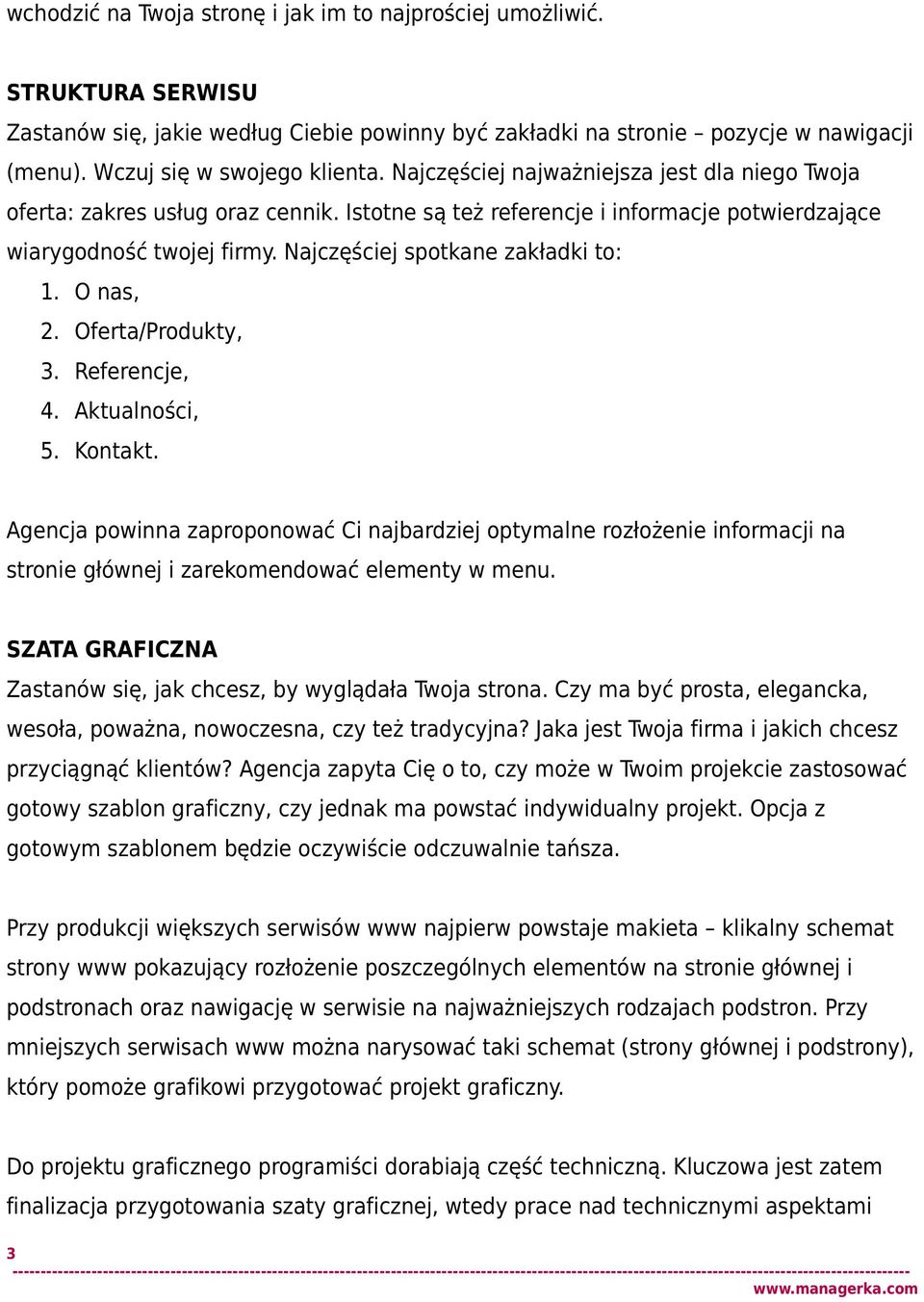 wchodzić na Twoja stronę i jak im to najprościej umożliwić.

STRUKTURA SERWISU

Zastanów się, jakie według Ciebie powinny być zakładki na stronie – pozycje w nawigacji (menu). Wczuj się w swojego klienta. Najczęściej najważniejsza jest dla niego Twoja oferta: zakres usług oraz cennik. Istotne są też referencje i informacje potwierdzające wiarygodność twojej firmy. Najczęściej spotkane zakładki to:

1. O nas,
2. Oferta/Produkty,
3. Referencje,
4. Aktualności,
5. Kontakt.

Agencja powinna zaproponować Ci najbardziej optymalne rozłożenie informacji na stronie głównej i zarekomendować elementy w menu.

SZATA GRAFICZNA

Zastanów się, jak chcesz, by wyglądała Twoja strona. Czy ma być prosta, elegancka, wesoła, poważna, nowoczesna, czy też tradycyjna? Jaka jest Twoja firma i jakich chcesz przyciągnąć klientów? Agencja zapyta Cię o to, czy może w Twoim projekcie zastosować gotowy szablon graficzny, czy jednak ma powstać indywidualny projekt. Opcja z gotowym szablonem będzie oczywiście odczuwalnie tańsza.

Przy produkcji większych serwisów www najpierw powstaje makieta – klikalny schemat strony www pokazujący rozłożenie poszczególnych elementów na stronie głównej i podstronach oraz nawigację w serwisie na najważniejszych rodzajach podstron. Przy mniejszych serwisach www można narysować taki schemat (strony głównej i podstrony), który pomoże grafikowi przygotować projekt graficzny.

Do projektu graficznego programiści dorabiają część techniczną. Kluczowa jest zatem finalizacja przygotowania szaty graficznej, wtedy prace nad technicznymi aspektami

3

www.managerka.com